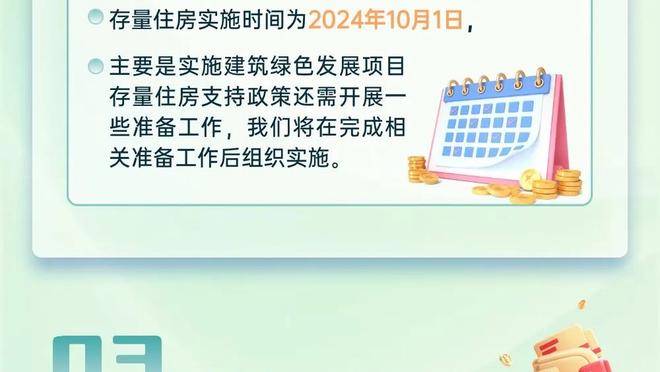 存量住房实施时间为2024年10月1日，

主要是实施建筑绿色发展项目存量住房支持政策还需开展一些准备工作，我们将在完成相关准备工作后组织实施。

03